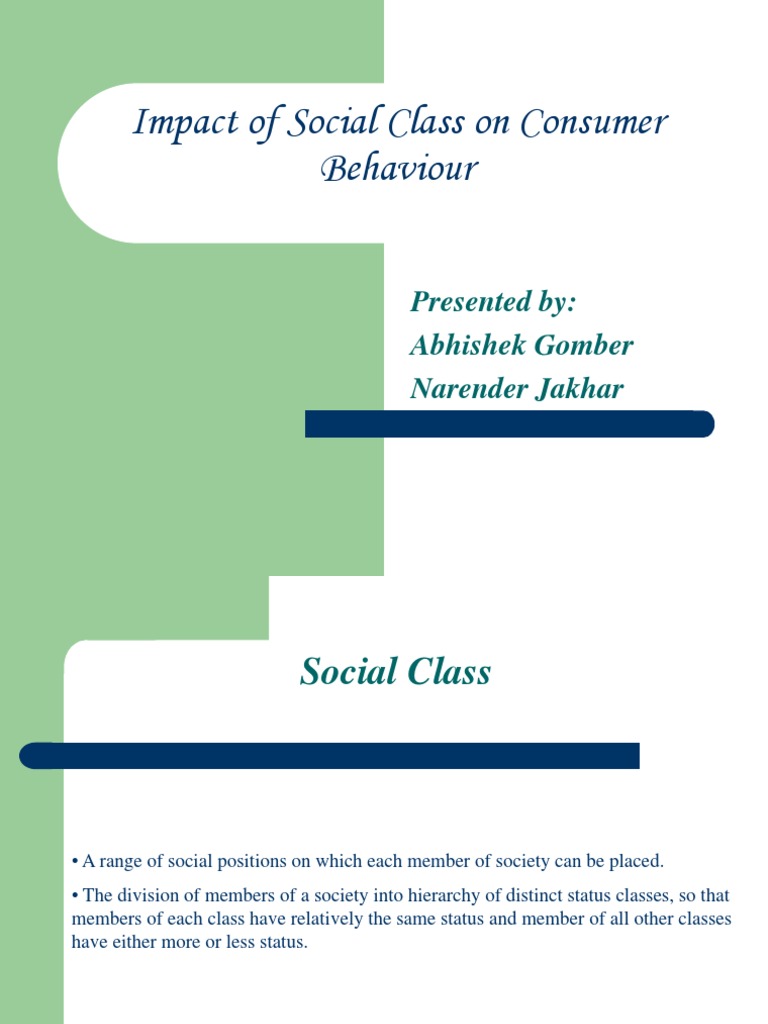 Impact of Social Class on Consumer Behaviour

Presented by:
Abhishek Gomber
Narender Jakhar

Social Class

• A range of social positions on which each member of society can be placed.

• The division of members of a society into hierarchy of distinct status classes, so that members of each class have relatively the same status and member of all other classes have either more or less status.